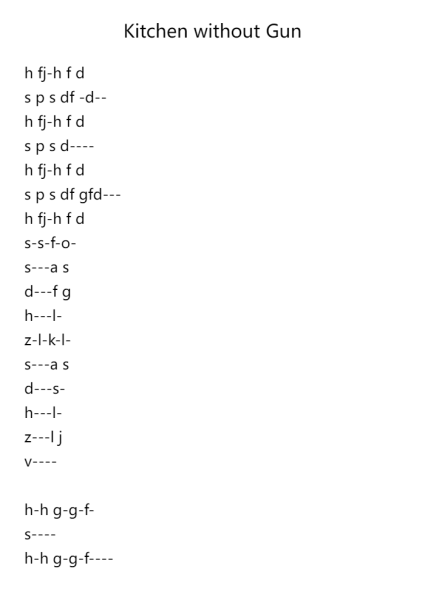 Kitchen without Gun

h fj-h f d
s p s df -d--
h fj-h f d
s p s d----
h fj-h f d
s p s df gfd---
h fj-h f d
s-s-f-o-
s---a s
d---f g
h---l-
z-l-k-l-
s---a s
d---s-
h---l-
z---l j
v----

h-h g-g-f-
s----
h-h g-g-f----